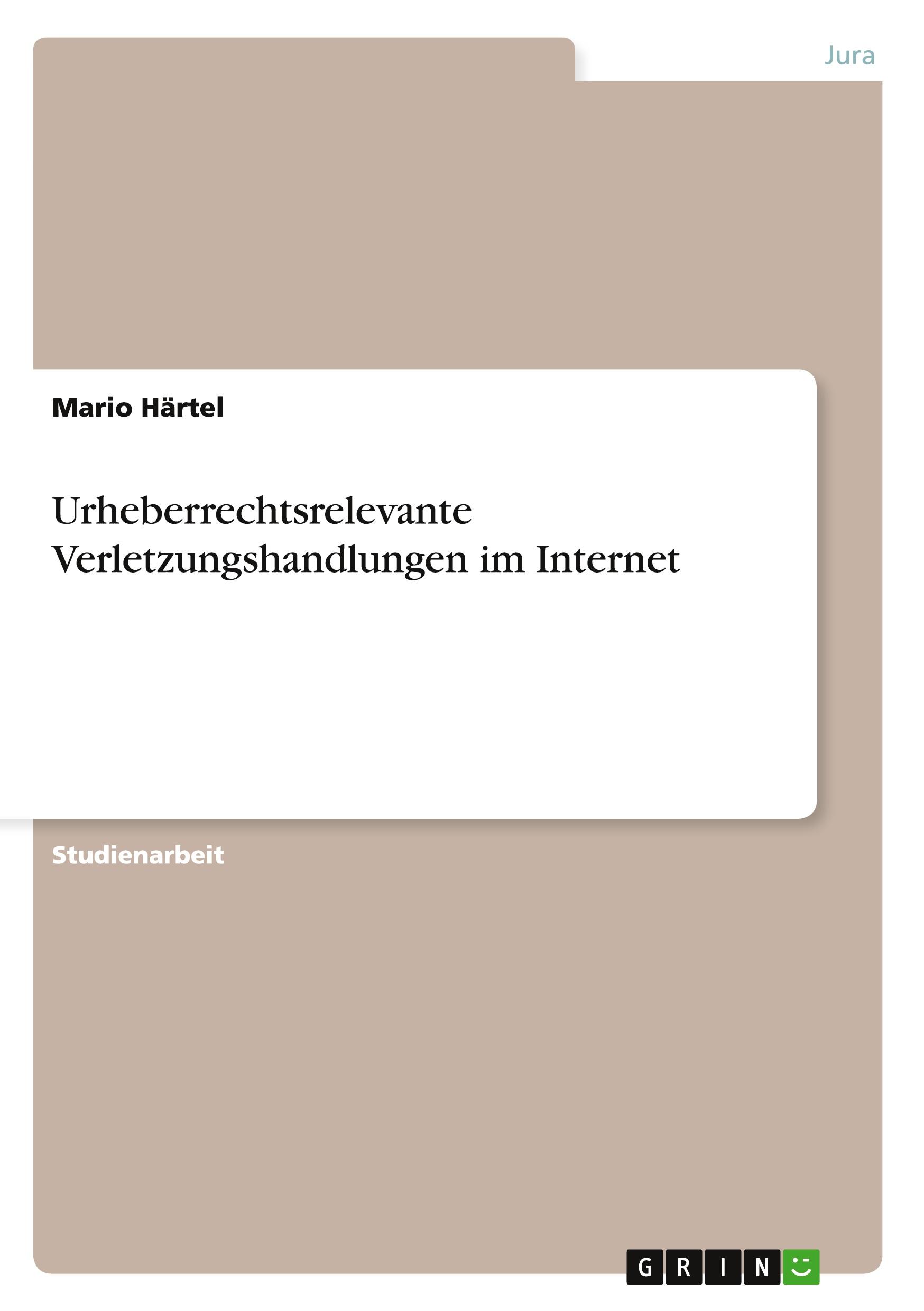 Jura

Mario Härtel

Urheberrechtsrelevante Verletzungshandlungen im Internet

Studienarbeit

GRIN